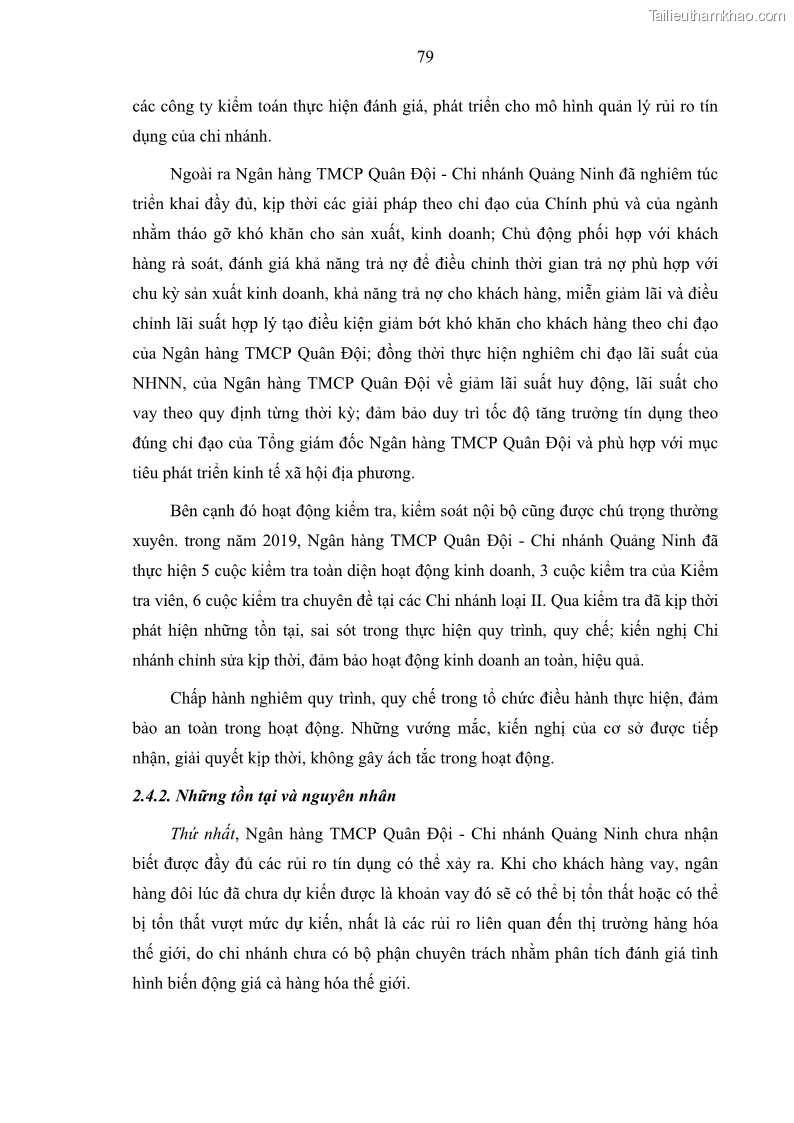 Tailieuthamkhao.com

79

các công ty kiểm toán thực hiện đánh giá, phát triển cho mô hình quản lý rủi ro tín dụng của chi nhánh.

Ngoài ra Ngân hàng TMCP Quân Đội - Chi nhánh Quảng Ninh đã nghiêm túc triển khai đầy đủ, kịp thời các giải pháp theo chỉ đạo của Chính phủ và của ngành nhằm tháo gỡ khó khăn cho sản xuất, kinh doanh; Chủ động phối hợp với khách hàng rà soát, đánh giá khả năng trả nợ để điều chỉnh thời gian trả nợ phù hợp với chu kỳ sản xuất kinh doanh, khả năng trả nợ cho khách hàng, miễn giảm lãi và điều chỉnh lãi suất hợp lý tạo điều kiện giảm bớt khó khăn cho khách hàng theo chỉ đạo của Ngân hàng TMCP Quân Đội; đồng thời thực hiện nghiêm chỉ đạo lãi suất của NHNN, của Ngân hàng TMCP Quân Đội về giảm lãi suất huy động, lãi suất cho vay theo quy định từng thời kỳ; đảm bảo duy trì tốc độ tăng trưởng tín dụng theo đúng chỉ đạo của Tổng giám đốc Ngân hàng TMCP Quân Đội và phù hợp với mục tiêu phát triển kinh tế xã hội địa phương.

Bên cạnh đó hoạt động kiểm tra, kiểm soát nội bộ cũng được chú trọng thường xuyên. trong năm 2019, Ngân hàng TMCP Quân Đội - Chi nhánh Quảng Ninh đã thực hiện 5 cuộc kiểm tra toàn diện hoạt động kinh doanh, 3 cuộc kiểm tra của Kiểm tra viên, 6 cuộc kiểm tra chuyên đề tại các Chi nhánh loại II. Qua kiểm tra đã kịp thời phát hiện những tồn tại, sai sót trong thực hiện quy trình, quy chế; kiến nghị Chi nhánh chỉnh sửa kịp thời, đảm bảo hoạt động kinh doanh an toàn, hiệu quả.

Chấp hành nghiêm quy trình, quy chế trong tổ chức điều hành thực hiện, đảm bảo an toàn trong hoạt động. Những vướng mắc, kiến nghị của cơ sở được tiếp nhận, giải quyết kịp thời, không gây ách tắc trong hoạt động.

2.4.2. Những tồn tại và nguyên nhân

Thứ nhất, Ngân hàng TMCP Quân Đội - Chi nhánh Quảng Ninh chưa nhận biết được đầy đủ các rủi ro tín dụng có thể xảy ra. Khi cho khách hàng vay, ngân hàng đôi lúc đã chưa dự kiến được là khoản vay đó sẽ có thể bị tổn thất hoặc có thể bị tổn thất vượt mức dự kiến, nhất là các rủi ro liên quan đến thị trường hàng hóa thế giới, do chi nhánh chưa có bộ phận chuyên trách nhằm phân tích đánh giá tình hình biến động giá cả hàng hóa thế giới.